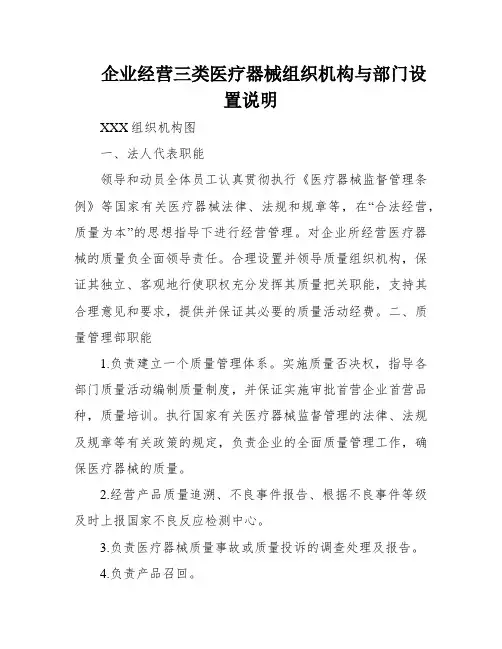 企业经营三类医疗器械组织机构与部门设置说明

XXX 组织机构图

一、法人代表职能

领导和动员全体员工认真贯彻执行《医疗器械监督管理条例》等国家有关医疗器械法律、法规和规章等，在“合法经营，质量为本”的思想指导下进行经营管理。对企业所经营医疗器械的质量负全面领导责任。合理设置并领导质量组织机构，保证其独立、客观地行使职权充分发挥其质量把关职能，支持其合理意见和要求，提供并保证其必要的质量活动经费。二、质量管理部职能

1.负责建立一个质量管理体系。实施质量否决权，指导各部门质量活动编制质量制度，并保证实施审批首营企业首营品种，质量培训。执行国家有关医疗器械监督管理的法律、法规及规章等有关政策的规定，负责企业的全面质量管理工作，确保医疗器械的质量。

2.经营产品质量追溯、不良事件报告、根据不良事件等级及时上报国家不良反应检测中心。

3.负责医疗器械质量事故或质量投诉的调查处理及报告。

4.负责产品召回。